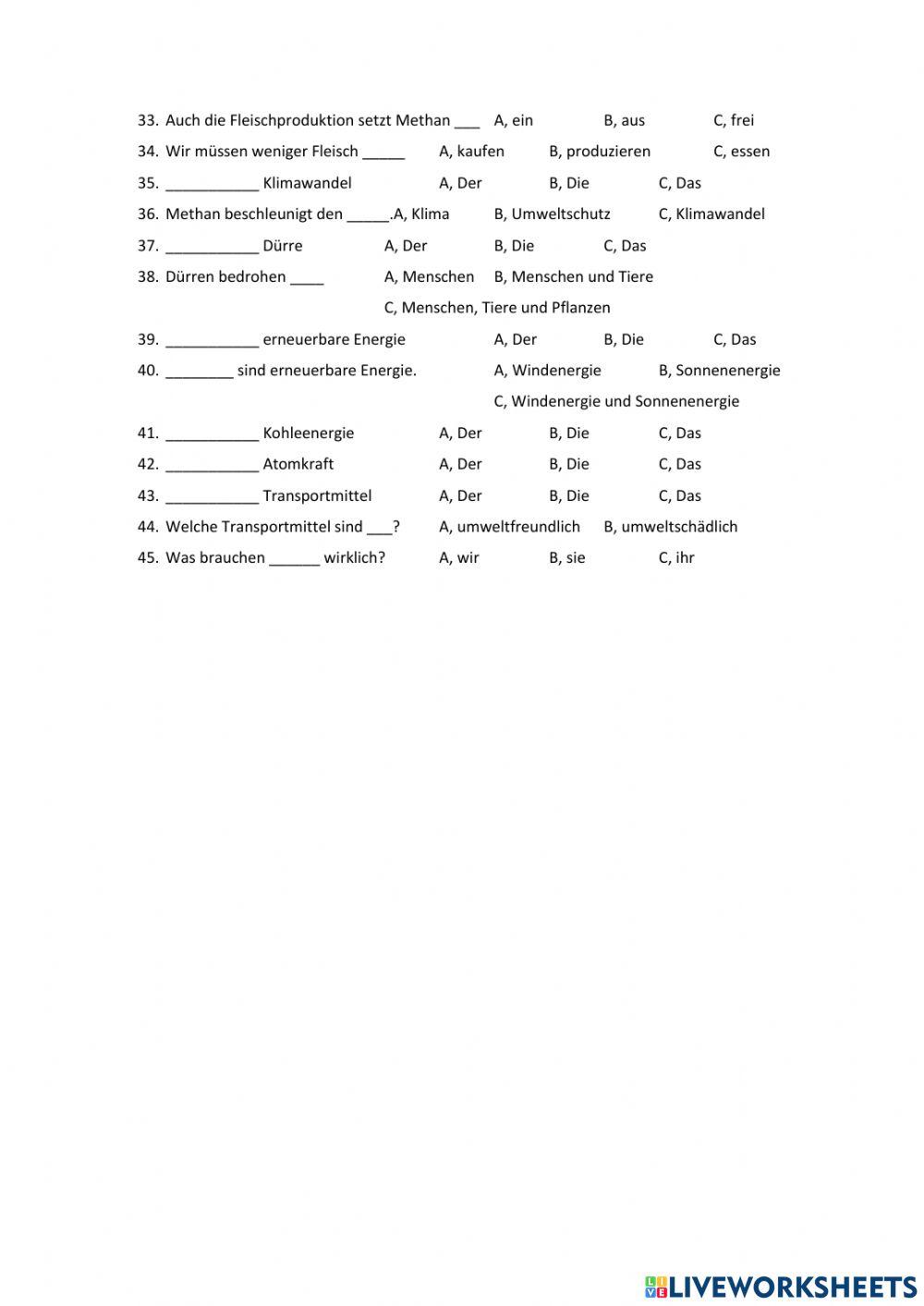 33. Auch die Fleischproduktion setzt Methan ___ A, ein B, aus C, frei

34. Wir müssen weniger Fleisch _____ A, kaufen B, produzieren C, essen

35. ___________ Klimawandel A, Der B, Die C, Das

36. Methan beschleunigt den _____.A, Klima B, Umweltschutz C, Klimawandel

37. ___________ Dürre A, Der B, Die C, Das

38. Dürren bedrohen ____ A, Menschen B, Menschen und Tiere C, Menschen, Tiere und Pflanzen

39. ___________ erneuerbare Energie A, Der B, Die C, Das

40. ________ sind erneuerbare Energie. A, Windenergie B, Sonnenenergie C, Windenergie und Sonnenenergie

41. ___________ Kohleenergie A, Der B, Die C, Das

42. ___________ Atomkraft A, Der B, Die C, Das

43. ___________ Transportmittel A, Der B, Die C, Das

44. Welche Transportmittel sind ___? A, umweltfreundlich B, umweltschädlich

45. Was brauchen ______ wirklich? A, wir B, sie C, ihr

LIVEWORKSHEETS